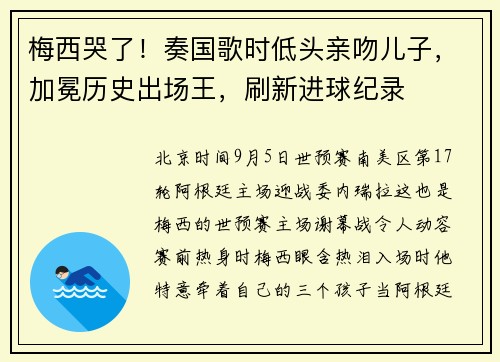 梅西哭了！奏国歌时低头亲吻儿子，加冕历史出场王，刷新进球纪录

北京时间9月5日世预赛南美区第17轮阿根廷主场迎战委内瑞拉这也是梅西的世预赛主场谢幕战令人动容赛前热身时梅西眼含热泪入场时他特意牵着自己的三个孩子当阿根廷